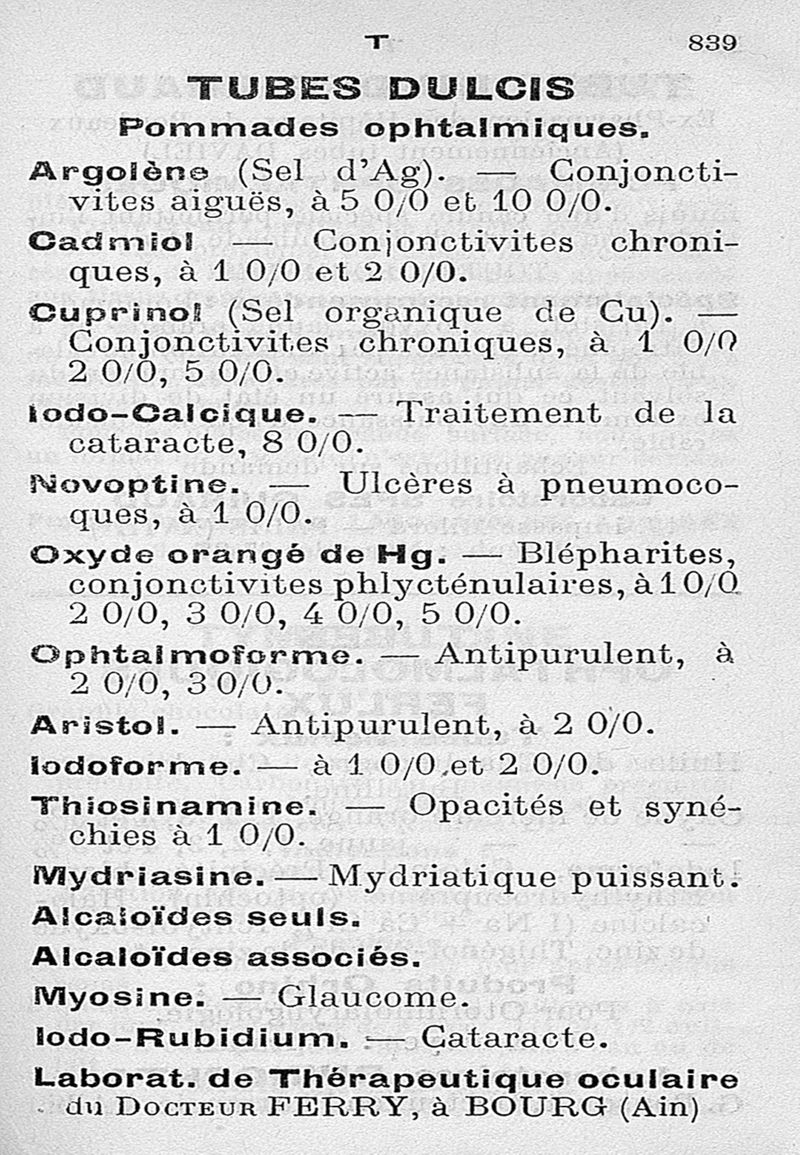 T 839

TUBES DULCIS

Pommades ophtalmiques.

Argolène (Sel d'Ag). — Conjonctivites aiguës, à 5 0/0 et 10 0/0.

Cadmiol — Conjonctivites chroniques, à 1 0/0 et 2 0/0.

Cuprinol (Sel organique de Cu). — Conjonctivites chroniques, à 1 0/0 2 0/0, 5 0/0.

Iodo-Calcique. — Traitement de la cataracte, 8 0/0.

Novoptine. — Ulcères à pneumocoques, à 1 0/0.

Oxyde orangé de Hg. — Blépharites, conjonctivites phlycténulaires, à 1 0/0 2 0/0, 3 0/0, 4 0/0, 5 0/0.

Ophtalmoforme. — Antipurulent, à 2 0/0, 3 0/0.

Aristol. — Antipurulent, à 2 0/0.

Iodoforme. — à 1 0/0 et 2 0/0.

Thiosinamine. — Opacités et synéchies à 1 0/0.

Mydriasine. — Mydriatique puissant.

Alcaloïdes seuls.

Alcaloïdes associés.

Myosine. — Glaucome.

Iodo-Rubidium. — Cataracte.

Laborat. de Thérapeutique oculaire du Docteur FERRY, à BOURG (Ain)